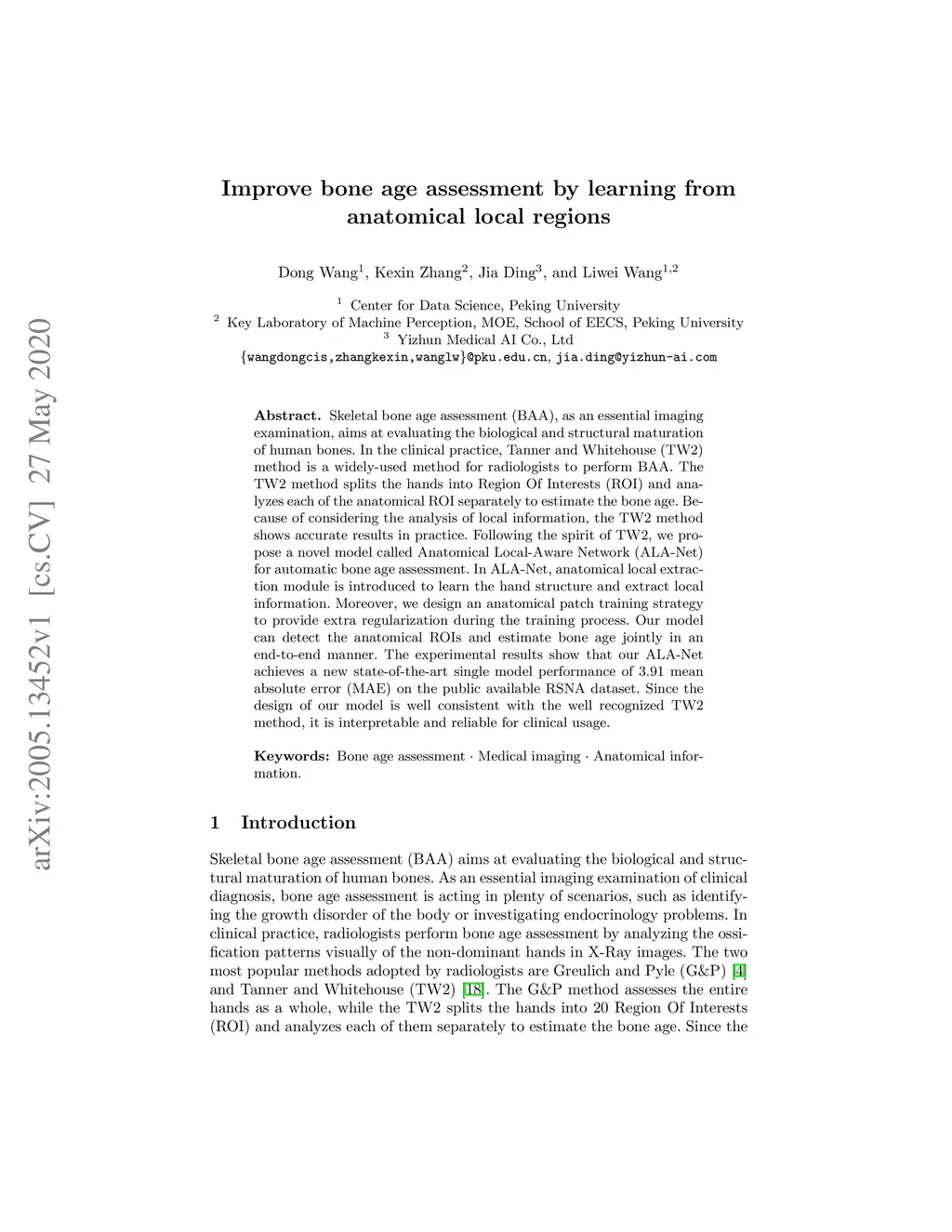 arXiv:2005.13452v1 [cs.CV] 27 May 2020

Improve bone age assessment by learning from anatomical local regions

Dong Wang$^1$, Kexin Zhang$^2$, Jia Ding$^3$, and Liwei Wang$^{1,2}$

$^1$ Center for Data Science, Peking University
$^2$ Key Laboratory of Machine Perception, MOE, School of EECS, Peking University
$^3$ Yizhun Medical AI Co., Ltd
{wangdongcis,zhangkexin,wanglw}@pku.edu.cn, jia.ding@yizhun-ai.com

Abstract. Skeletal bone age assessment (BAA), as an essential imaging examination, aims at evaluating the biological and structural maturation of human bones. In the clinical practice, Tanner and Whitehouse (TW2) method is a widely-used method for radiologists to perform BAA. The TW2 method splits the hands into Region Of Interests (ROI) and analyzes each of the anatomical ROI separately to estimate the bone age. Because of considering the analysis of local information, the TW2 method shows accurate results in practice. Following the spirit of TW2, we propose a novel model called Anatomical Local-Aware Network (ALA-Net) for automatic bone age assessment. In ALA-Net, anatomical local extraction module is introduced to learn the hand structure and extract local information. Moreover, we design an anatomical patch training strategy to provide extra regularization during the training process. Our model can detect the anatomical ROIs and estimate bone age jointly in an end-to-end manner. The experimental results show that our ALA-Net achieves a new state-of-the-art single model performance of 3.91 mean absolute error (MAE) on the public available RSNA dataset. Since the design of our model is well consistent with the well recognized TW2 method, it is interpretable and reliable for clinical usage.

Keywords: Bone age assessment · Medical imaging · Anatomical information.

1 Introduction

Skeletal bone age assessment (BAA) aims at evaluating the biological and structural maturation of human bones. As an essential imaging examination of clinical diagnosis, bone age assessment is acting in plenty of scenarios, such as identifying the growth disorder of the body or investigating endocrinology problems. In clinical practice, radiologists perform bone age assessment by analyzing the ossification patterns visually of the non-dominant hands in X-Ray images. The two most popular methods adopted by radiologists are Greulich and Pyle (G&P) [4] and Tanner and Whitehouse (TW2) [18]. The G&P method assesses the entire hands as a whole, while the TW2 splits the hands into 20 Region Of Interests (ROI) and analyzes each of them separately to estimate the bone age. Since the